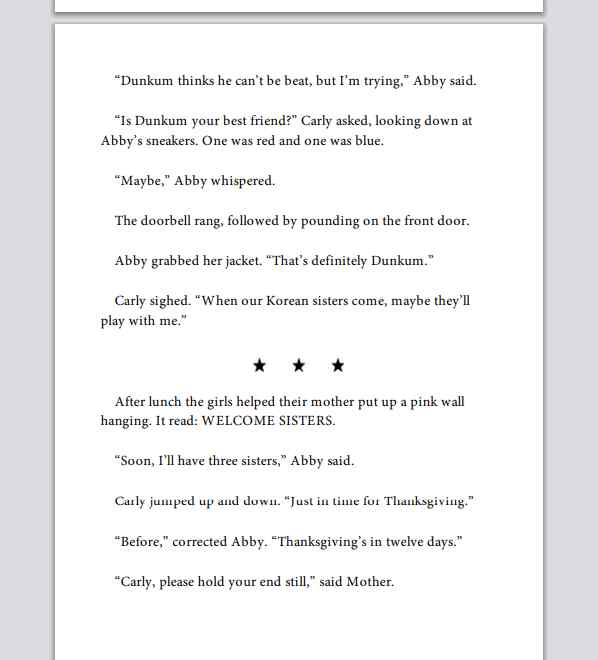 “Dunkum thinks he can’t be beat, but I’m trying,” Abby said.

“Is Dunkum your best friend?” Carly asked, looking down at Abby’s sneakers. One was red and one was blue.

“Maybe,” Abby whispered.

The doorbell rang, followed by pounding on the front door.

Abby grabbed her jacket. “That’s definitely Dunkum.”

Carly sighed. “When our Korean sisters come, maybe they’ll play with me.”

★ ★ ★

After lunch the girls helped their mother put up a pink wall hanging. It read: WELCOME SISTERS.

“Soon, I’ll have three sisters,” Abby said.

Carly jumped up and down. “Just in time for Thanksgiving.”

“Before,” corrected Abby. “Thanksgiving’s in twelve days.”

“Carly, please hold your end still,” said Mother.